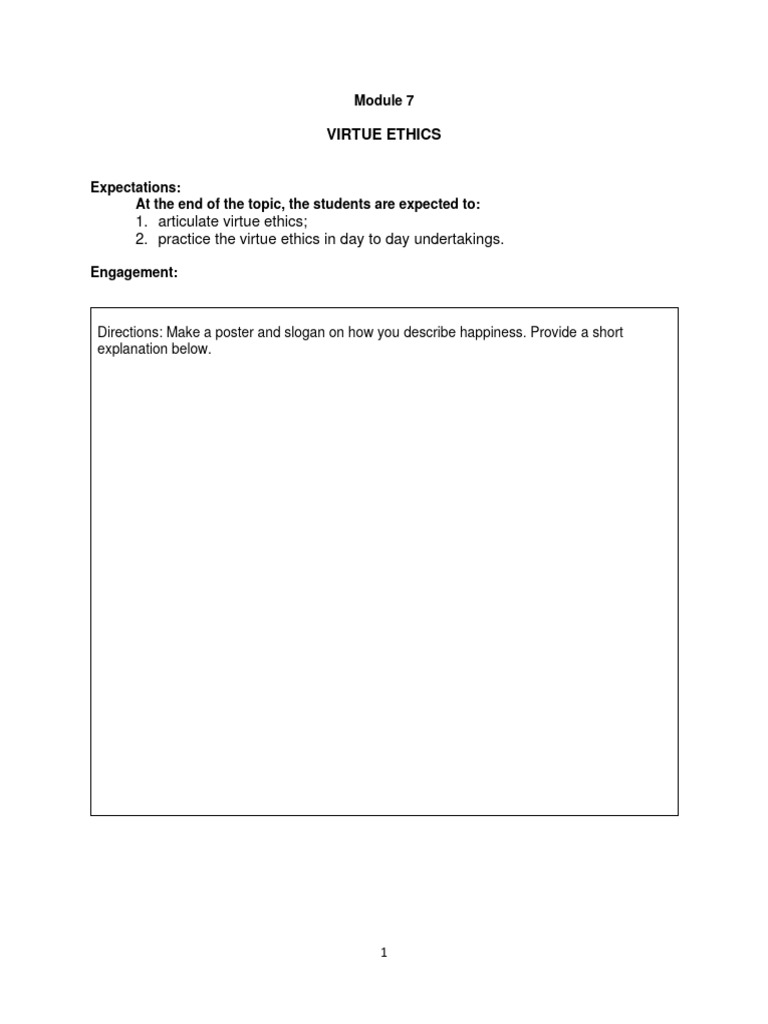 Module 7

VIRTUE ETHICS

Expectations:

At the end of the topic, the students are expected to:

1. articulate virtue ethics;
2. practice the virtue ethics in day to day undertakings.

Engagement:

Directions: Make a poster and slogan on how you describe happiness. Provide a short explanation below.

1